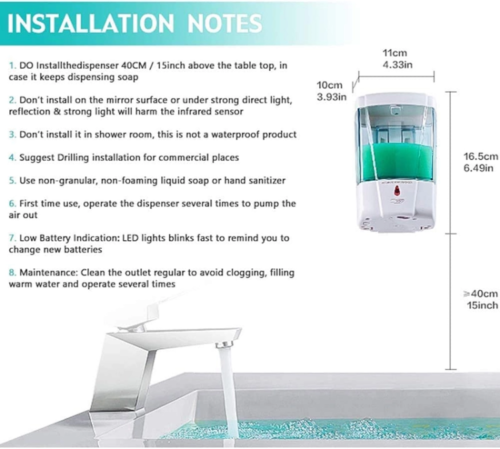 INSTALLATION NOTES

1. DO Installthedispenser 40CM / 15inch above the table top, in case it keeps dispensing soap

2. Don't install on the mirror surface or under strong direct light, reflection & strong light will harm the infrared sensor

3. Don't install it in shower room, this is not a waterproof product

4. Suggest Drilling installation for commercial places

5. Use non-granular, non-foaming liquid soap or hand sanitizer

6. First time use, operate the dispenser several times to pump the air out

7. Low Battery Indication: LED lights blinks fast to remind you to change new batteries

8. Maintenance: Clean the outlet regular to avoid clogging, filling warm water and operate several times

11cm
4.33in

10cm
3.93in

16.5cm
6.49in

≥40cm
15inch